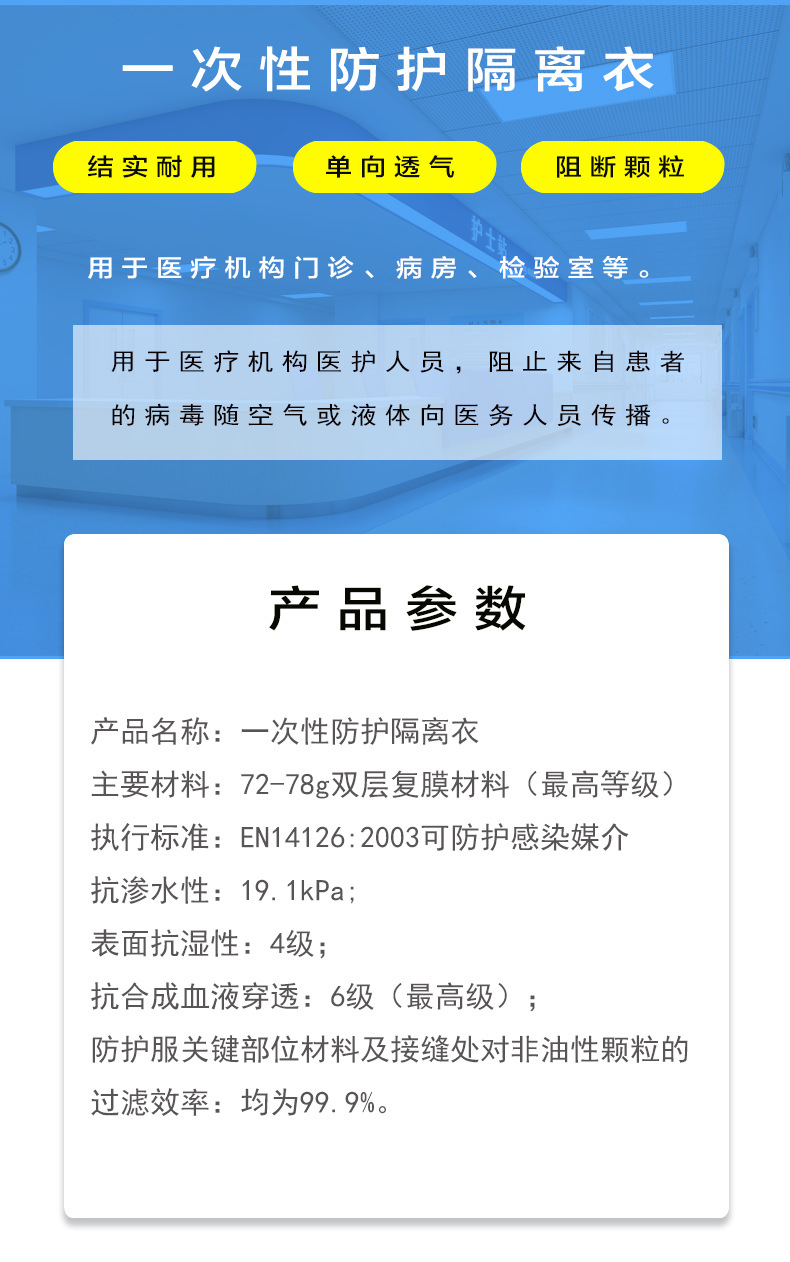 一次性防护隔离衣

结实耐用 单向透气 阻断颗粒

用于医疗机构门诊、病房、检验室等。

用于医疗机构医护人员，阻止来自患者的病毒随空气或液体向医务人员传播。

产品参数

产品名称：一次性防护隔离衣
主要材料：72-78g双层复膜材料（最高等级）
执行标准：EN14126:2003可防护感染媒介
抗渗水性：19.1kPa;
表面抗湿性：4级；
抗合成血液穿透：6级（最高级）；
防护服关键部位材料及接缝处对非油性颗粒的过滤效率：均为99.9%。